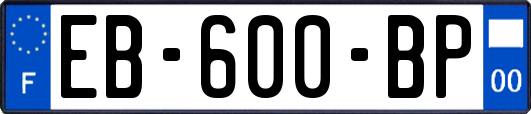 F

EB-600-BP

00